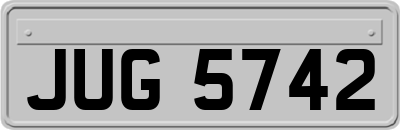 JUG 5742